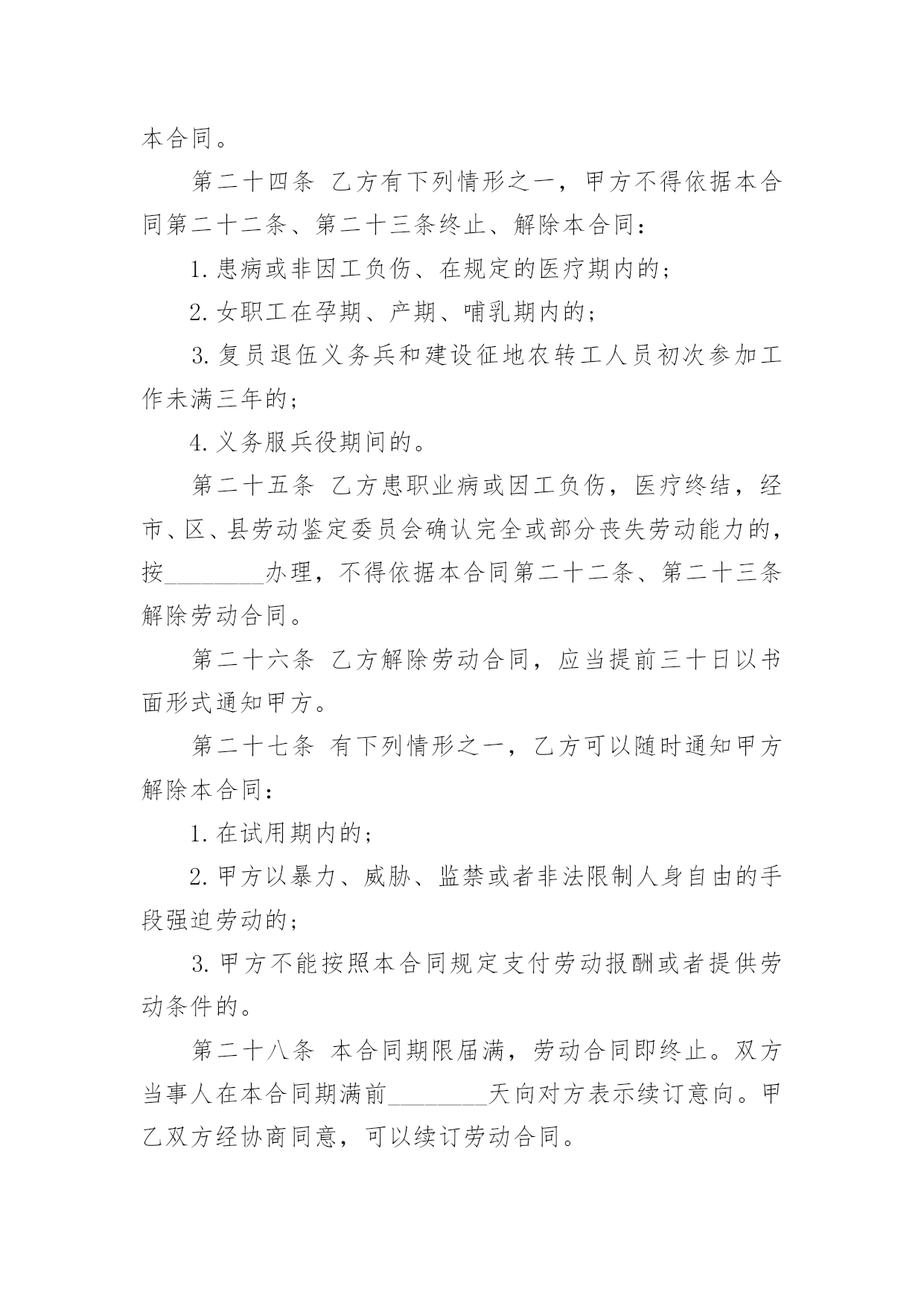 本合同。

第二十四条 乙方有下列情形之一，甲方不得依据本合同第二十二条、第二十三条终止、解除本合同：

1.患病或非因工负伤、在规定的医疗期内的；

2.女职工在孕期、产期、哺乳期内的；

3.复员退伍义务兵和建设征地农转工人员初次参加工作未满三年的；

4.义务服兵役期间的。

第二十五条 乙方患职业病或因工负伤，医疗终结，经市、区、县劳动鉴定委员会确认完全或部分丧失劳动能力的，按________办理，不得依据本合同第二十二条、第二十三条解除劳动合同。

第二十六条 乙方解除劳动合同，应当提前三十日以书面形式通知甲方。

第二十七条 有下列情形之一，乙方可以随时通知甲方解除本合同：

1.在试用期内的；

2.甲方以暴力、威胁、监禁或者非法限制人身自由的手段强迫劳动的；

3.甲方不能按照本合同规定支付劳动报酬或者提供劳动条件的。

第二十八条 本合同期限届满，劳动合同即终止。双方当事人在本合同期满前________天向对方表示续订意向。甲乙双方经协商同意，可以续订劳动合同。